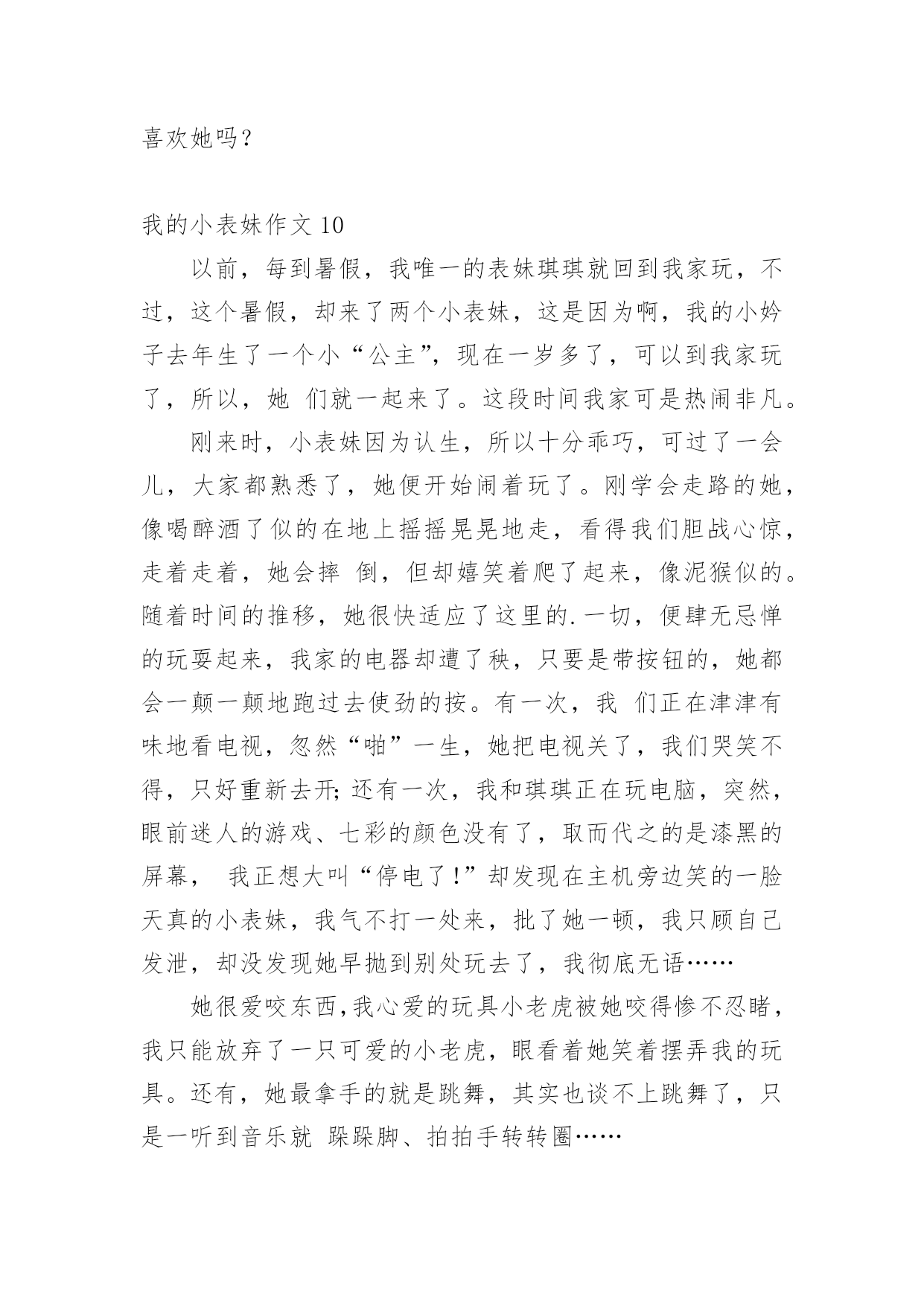 喜欢她吗？

我的小表妹作文 10

以前，每到暑假，我唯一的表妹琪琪就回到我家玩，不过，这个暑假，却来了两个小表妹，这是因为啊，我的小妗子去年生了一个小“公主”，现在一岁多了，可以到我家玩了，所以，她 们就一起来了。这段时间我家可是热闹非凡。

刚来时，小表妹因为认生，所以十分乖巧，可过了一会儿，大家都熟悉了，她便开始闹着玩了。刚学会走路的她，像喝醉酒了似的在地上摇摇晃晃地走，看得我们胆战心惊，走着走着，她会摔 倒，但却嬉笑着爬了起来，像泥猴似的。随着时间的推移，她很快适应了这里的.一切，便肆无忌惮的玩耍起来，我家的电器却遭了秧，只要是带按钮的，她都会一颠一颠地跑过去使劲的按。有一次，我 们正在津津有味地看电视，忽然“啪”一生，她把电视关了，我们哭笑不得，只好重新去开;还有一次，我和琪琪正在玩电脑，突然，眼前迷人的游戏、七彩的颜色没有了，取而代之的是漆黑的屏幕， 我正想大叫“停电了!”却发现在主机旁边笑的一脸天真的小表妹，我气不打一处来，批了她一顿，我只顾自己发泄，却没发现她早抛到别处玩去了，我彻底无语……

她很爱咬东西,我心爱的玩具小老虎被她咬得惨不忍睹，我只能放弃了一只可爱的小老虎，眼看着她笑着摆弄我的玩具。还有，她最拿手的就是跳舞，其实也谈不上跳舞了，只是一听到音乐就 跺跺脚、拍拍手转转圈……